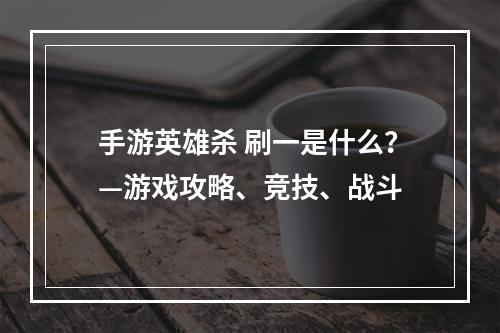 手游英雄杀 刷一是什么?
—游戏攻略、竞技、战斗